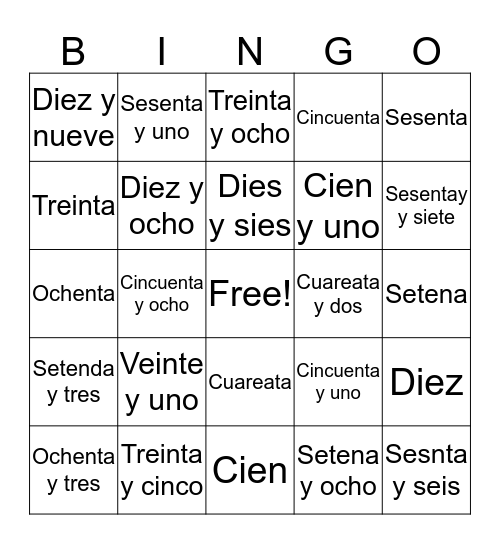 | B | I | N | G | O |
|---|---|---|---|---|
| Diez y nueve | Sesenta y uno | Treinta y ocho | Cincuenta | Sesenta |
| Treinta | Diez y ocho | Dies y sies | Cien y uno | Sesentay y siete |
| Ochenta | Cincuenta y ocho | Free! | Cuareata y dos | Setena |
| Setenda y tres | Veinte y uno | Cuareata | Cincuenta y uno | Diez |
| Ochenta y tres | Treinta y cinco | Cien | Setena y ocho | Sesnta y seis |